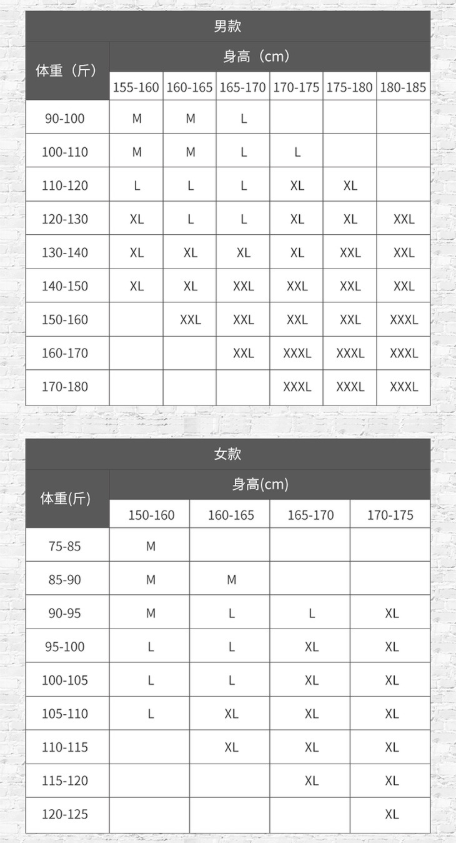 男款

| 体重（斤） | 身高（cm） | | | | | |
|---|---|---|---|---|---|---|
| | 155-160 | 160-165 | 165-170 | 170-175 | 175-180 | 180-185 |
| 90-100 | M | M | L | | | |
| 100-110 | M | M | L | L | | |
| 110-120 | L | L | L | XL | XL | |
| 120-130 | XL | L | L | XL | XL | XXL |
| 130-140 | XL | XL | XL | XL | XXL | XXL |
| 140-150 | XL | XL | XXL | XXL | XXL | XXL |
| 150-160 | | XXL | XXL | XXL | XXL | XXXL |
| 160-170 | | | XXL | XXXL | XXXL | XXXL |
| 170-180 | | | | XXXL | XXXL | XXXL |

女款

| 体重(斤) | 身高(cm) | | | |
|---|---|---|---|---|
| | 150-160 | 160-165 | 165-170 | 170-175 |
| 75-85 | M | | | |
| 85-90 | M | M | | |
| 90-95 | M | L | L | XL |
| 95-100 | L | L | XL | XL |
| 100-105 | L | L | XL | XL |
| 105-110 | L | XL | XL | XL |
| 110-115 | | XL | XL | XL |
| 115-120 | | | XL | XL |
| 120-125 | | | | XL |